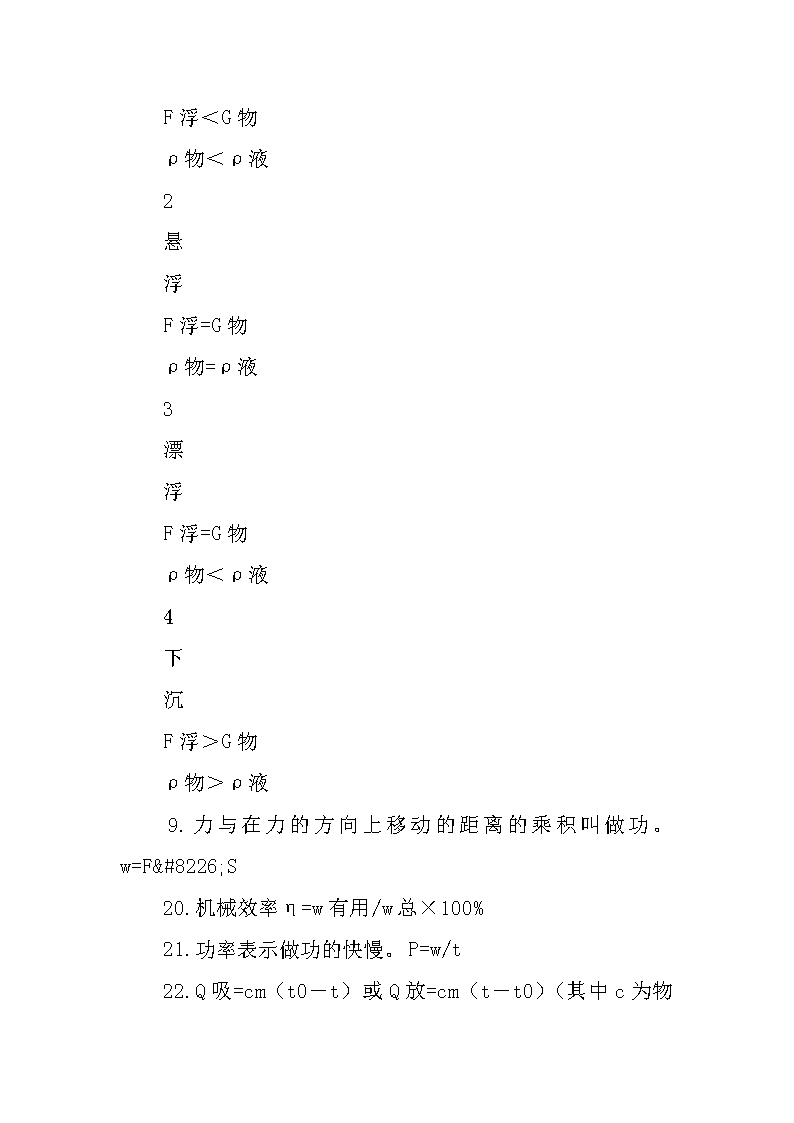 F 浮＜G 物

ρ物＜ρ液

2

悬

浮

F 浮=G 物

ρ物=ρ液

3

漂

浮

F 浮=G 物

ρ物＜ρ液

4

下

沉

F 浮＞G 物

ρ物＞ρ液

9. 力与在力的方向上移动的距离的乘积叫做功。w=F&#8226;S

20. 机械效率η=w 有用/w 总×100%

21. 功率表示做功的快慢。P=w/t

22. Q 吸=cm（t0－t）或 Q 放=cm（t－t0）（其中 c 为物